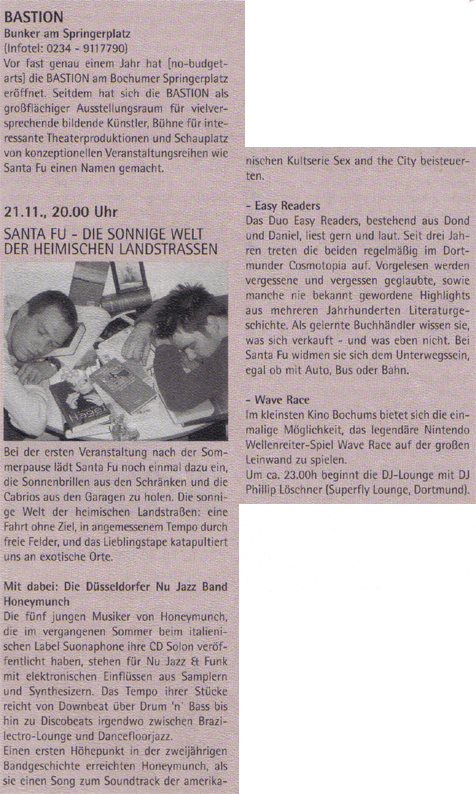 BASTION
Bunker am Springerplatz
(Infotel: 0234 - 9117790)
Vor fast genau einem Jahr hat [no-budget-arts] die BASTION am Bochumer Springerplatz eröffnet. Seitdem hat sich die BASTION als großflächiger Ausstellungsraum für vielversprechende bildende Künstler, Bühne für interessante Theaterproduktionen und Schauplatz von konzeptionellen Veranstaltungsreihen wie Santa Fu einen Namen gemacht.

21.11., 20.00 Uhr
SANTA FU - DIE SONNIGE WELT DER HEIMISCHEN LANDSTRASSEN

Bei der ersten Veranstaltung nach der Sommerpause lädt Santa Fu noch einmal dazu ein, die Sonnenbrillen aus den Schränken und die Cabrios aus den Garagen zu holen. Die sonnige Welt der heimischen Landstraßen: eine Fahrt ohne Ziel, in angemessenem Tempo durch freie Felder, und das Lieblingstape katapultiert uns an exotische Orte.

Mit dabei: Die Düsseldorfer Nu Jazz Band Honeymunch
Die fünf jungen Musiker von Honeymunch, die im vergangenen Sommer beim italienischen Label Suonaphone ihre CD Solon veröffentlicht haben, stehen für Nu Jazz & Funk mit elektronischen Einflüssen aus Samplern und Synthesizern. Das Tempo ihrer Stücke reicht von Downbeat über Drum 'n' Bass bis hin zu Discobeats irgendwo zwischen Brazilectro-Lounge und Dancefloorjazz.
Einen ersten Höhepunkt in der zweijährigen Bandgeschichte erreichten Honeymunch, als sie einen Song zum Soundtrack der amerikanischen Kultserie Sex and the City beisteuerten.

- Easy Readers
Das Duo Easy Readers, bestehend aus Dond und Daniel, liest gern und laut. Seit drei Jahren treten die beiden regelmäßig im Dortmunder Cosmotopia auf. Vorgelesen werden vergessene und vergessen geglaubte, sowie manche nie bekannt gewordene Highlights aus mehreren Jahrhunderten Literaturgeschichte. Als gelernte Buchhändler wissen sie, was sich verkauft - und was eben nicht. Bei Santa Fu widmen sie sich dem Unterwegssein, egal ob mit Auto, Bus oder Bahn.

- Wave Race
Im kleinsten Kino Bochums bietet sich die einmalige Möglichkeit, das legendäre Nintendo Wellenreiter-Spiel Wave Race auf der großen Leinwand zu spielen.
Um ca. 23.00h beginnt die DJ-Lounge mit DJ Phillip Löschner (Superfly Lounge, Dortmund).